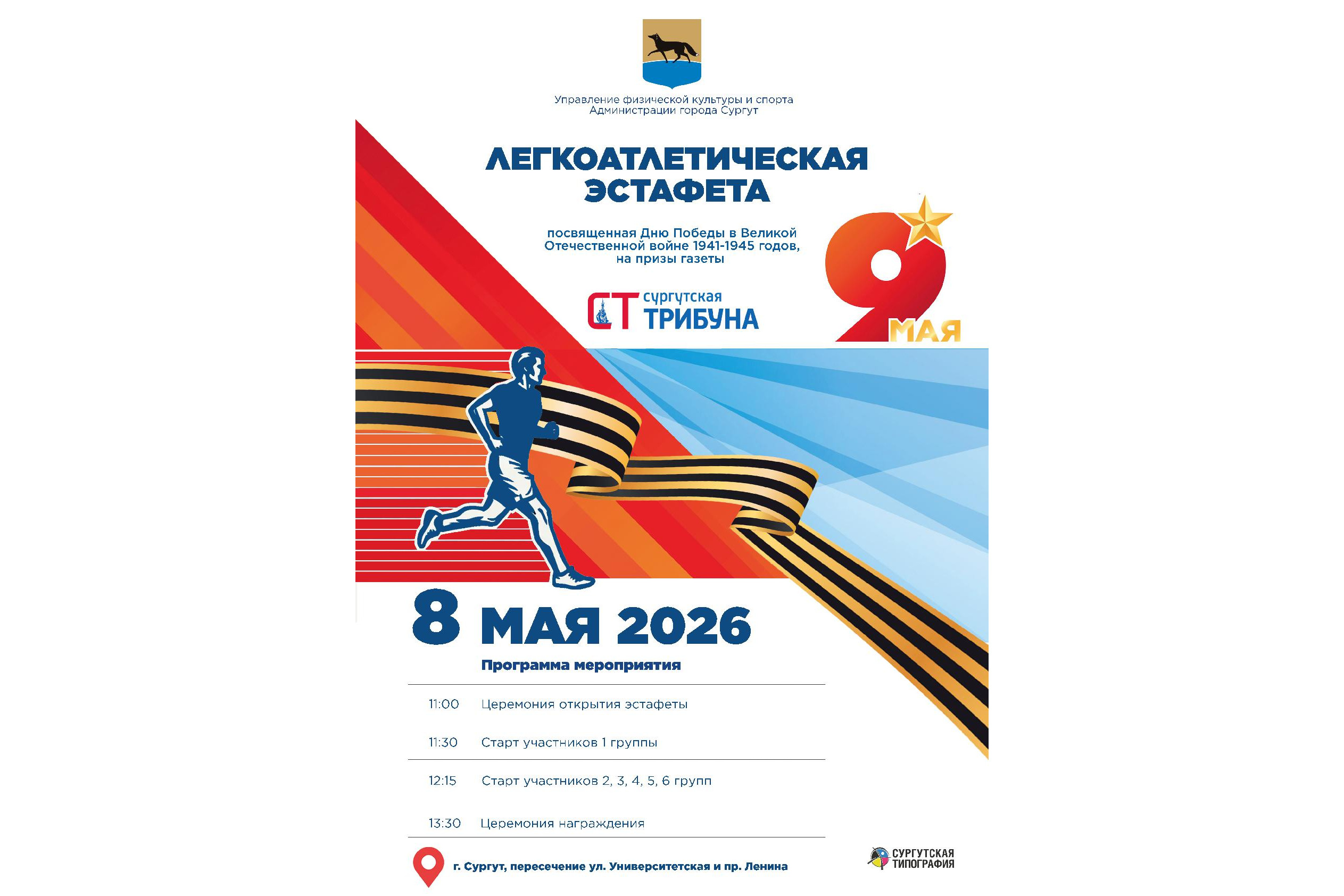 Управление физической культуры и спорта
Администрации города Сургут

ЛЕГКОАТЛЕТИЧЕСКАЯ
ЭСТАФЕТА

посвященная Дню Победы в Великой Отечественной войне 1941-1945 годов, на призы газеты

СТ сургутская
ТРИБУНА

9 МАЯ

8 МАЯ 2026

Программа мероприятия

11:00 Церемония открытия эстафеты

11:30 Старт участников 1 группы

12:15 Старт участников 2, 3, 4, 5, 6 групп

13:30 Церемония награждения

г. Сургут, пересечение ул. Университетская и пр. Ленина

СУРГУТСКАЯ
ТИПОГРАФИЯ